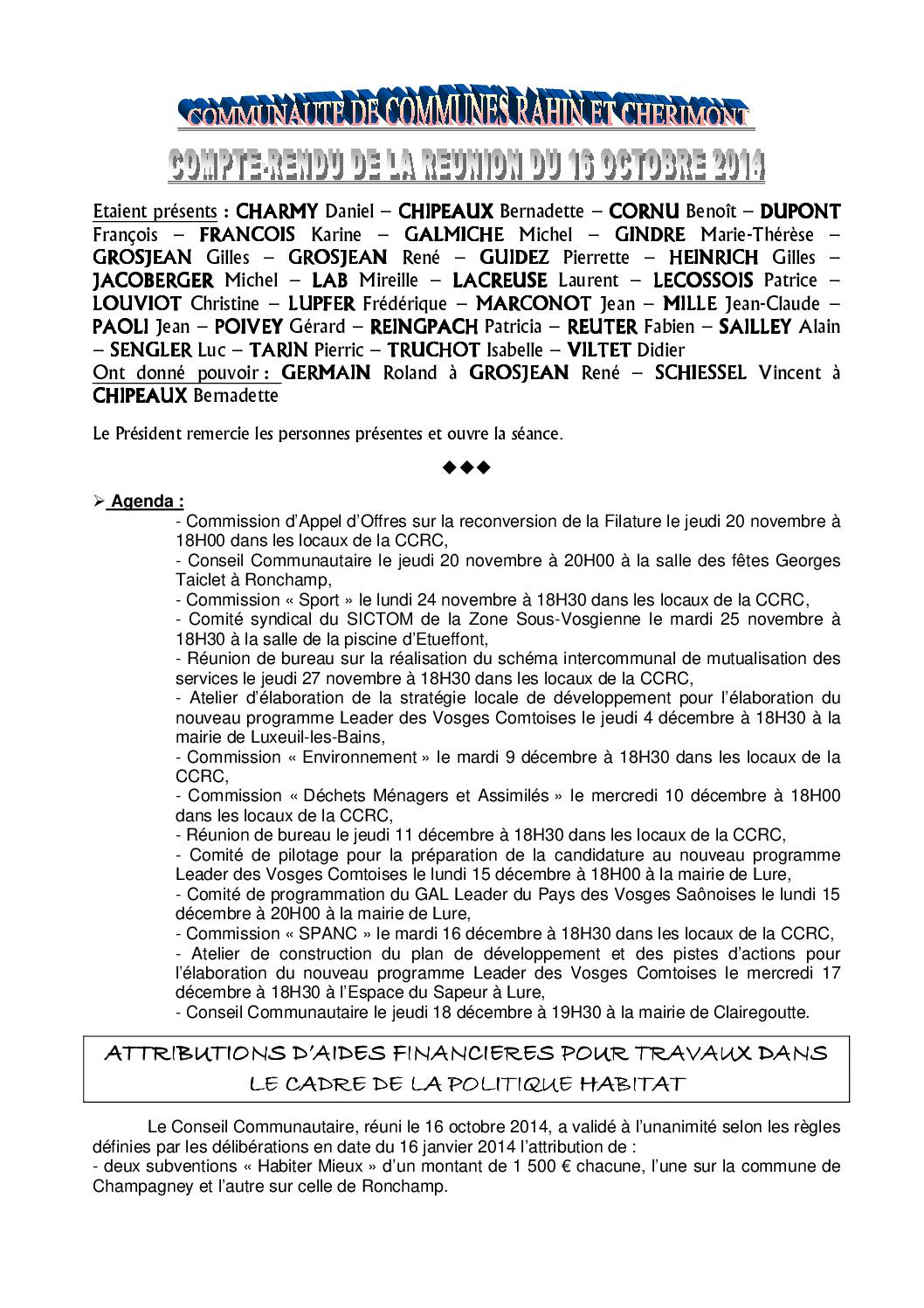 COMMUNAUTE DE COMMUNES RAHIN ET CHERIMONT

COMPTE-RENDU DE LA REUNION DU 16 OCTOBRE 2014

Etaient présents : CHARMY Daniel – CHIPEAUX Bernadette – CORNU Benoît – DUPONT François – FRANCOIS Karine – GALMICHE Michel – GINDRE Marie-Thérèse – GROSJEAN Gilles – GROSJEAN René – GUIDEZ Pierrette – HEINRICH Gilles – JACOBERGER Michel – LAB Mireille – LACREUSE Laurent – LECOSSOIS Patrice – LOUVIOT Christine – LUPFER Frédérique – MARCONOT Jean – MILLE Jean-Claude – PAOLI Jean – POIVEY Gérard – REINGPACH Patricia – REUTER Fabien – SAILLEY Alain – SENGLER Luc – TARIN Pierric – TRUCHOT Isabelle – VILTET Didier
Ont donné pouvoir : GERMAIN Roland à GROSJEAN René – SCHIESSEL Vincent à CHIPEAUX Bernadette

Le Président remercie les personnes présentes et ouvre la séance.

◆◆◆

➢ Agenda :
- Commission d'Appel d'Offres sur la reconversion de la Filature le jeudi 20 novembre à 18H00 dans les locaux de la CCRC,
- Conseil Communautaire le jeudi 20 novembre à 20H00 à la salle des fêtes Georges Taiclet à Ronchamp,
- Commission « Sport » le lundi 24 novembre à 18H30 dans les locaux de la CCRC,
- Comité syndical du SICTOM de la Zone Sous-Vosgienne le mardi 25 novembre à 18H30 à la salle de la piscine d'Etueffont,
- Réunion de bureau sur la réalisation du schéma intercommunal de mutualisation des services le jeudi 27 novembre à 18H30 dans les locaux de la CCRC,
- Atelier d'élaboration de la stratégie locale de développement pour l'élaboration du nouveau programme Leader des Vosges Comtoises le jeudi 4 décembre à 18H30 à la mairie de Luxeuil-les-Bains,
- Commission « Environnement » le mardi 9 décembre à 18H30 dans les locaux de la CCRC,
- Commission « Déchets Ménagers et Assimilés » le mercredi 10 décembre à 18H00 dans les locaux de la CCRC,
- Réunion de bureau le jeudi 11 décembre à 18H30 dans les locaux de la CCRC,
- Comité de pilotage pour la préparation de la candidature au nouveau programme Leader des Vosges Comtoises le lundi 15 décembre à 18H00 à la mairie de Lure,
- Comité de programmation du GAL Leader du Pays des Vosges Saônoises le lundi 15 décembre à 20H00 à la mairie de Lure,
- Commission « SPANC » le mardi 16 décembre à 18H30 dans les locaux de la CCRC,
- Atelier de construction du plan de développement et des pistes d'actions pour l'élaboration du nouveau programme Leader des Vosges Comtoises le mercredi 17 décembre à 18H30 à l'Espace du Sapeur à Lure,
- Conseil Communautaire le jeudi 18 décembre à 19H30 à la mairie de Clairegoutte.

ATTRIBUTIONS D'AIDES FINANCIERES POUR TRAVAUX DANS LE CADRE DE LA POLITIQUE HABITAT

Le Conseil Communautaire, réuni le 16 octobre 2014, a validé à l'unanimité selon les règles définies par les délibérations en date du 16 janvier 2014 l'attribution de :
- deux subventions « Habiter Mieux » d'un montant de 1 500 € chacune, l'une sur la commune de Champagney et l'autre sur celle de Ronchamp.